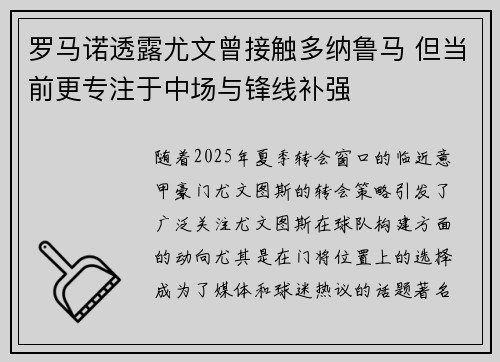 罗马诺透露尤文曾接触多纳鲁马 但当前更专注于中场与锋线补强

随着2025年夏季转会窗口的临近意甲豪门尤文图斯的转会策略引发了广泛关注尤文图斯在球队构建方面的动向尤其是在门将位置上的选择成为了媒体和球迷热议的话题著名